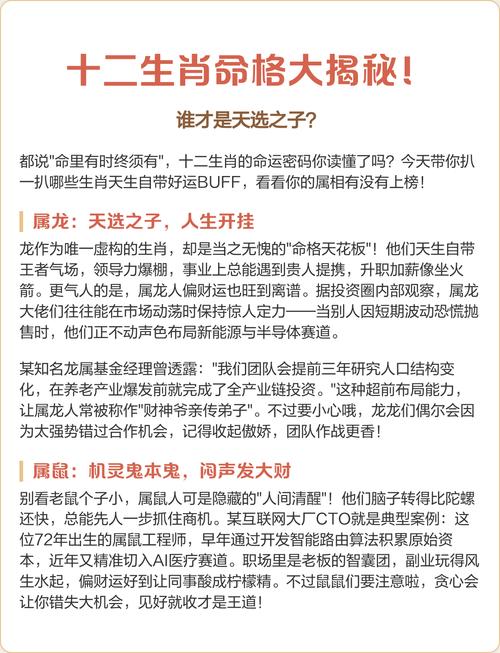 十二生肖命格大揭秘！

谁才是天选之子？

都说"命里有时终须有"，十二生肖的命运密码你读懂了吗？今天带你扒一扒哪些生肖天生自带好运BUFF，看看你的属相有没有上榜！

属龙：天选之子，人生开挂

龙作为唯一虚构的生肖，却是当之无愧的"命格天花板"！他们天生自带王者气场，领导力爆棚，事业上总能遇到贵人提携，升职加薪像坐火箭。更气人的是，属龙人偏财运也旺到离谱。据投资圈内部观察，属龙大佬们往往能在市场动荡时保持惊人定力——当别人因短期波动恐慌抛售时，他们正不动声色布局新能源与半导体赛道。

某知名龙属基金经理曾透露："我们团队会提前三年研究人口结构变化，在养老产业爆发前就完成了全产业链投资。"这种超前布局能力，让属龙人常被称作"财神爷亲传弟子"。不过要小心哦，龙龙们偶尔会因为太强势错过合作机会，记得收起傲娇，团队作战更香！

属鼠：机灵鬼本鬼，闷声发大财

别看老鼠个子小，属鼠人可是隐藏的"人间清醒"！他们脑子转得比陀螺还快，总能先人一步抓住商机。某互联网大厂CTO就是典型案例：这位72年出生的属鼠工程师，早年通过开发智能路由算法积累原始资本，近年又精准切入AI医疗赛道。职场里是老板的智囊团，副业玩得风生水起，偏财运好到让同事酸成柠檬精。不过鼠鼠们要注意啦，贪心会让你错失大机会，见好就收才是王道！